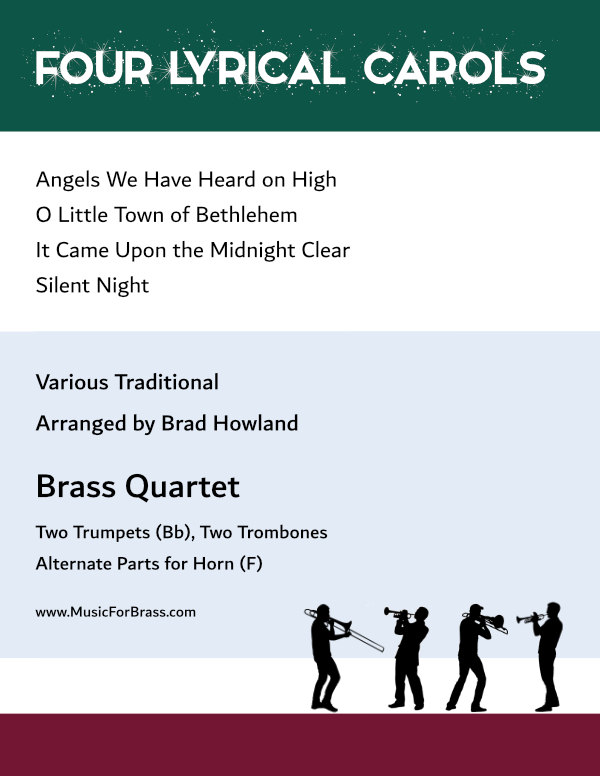 FOUR LYRICAL CAROLS

Angels We Have Heard on High
O Little Town of Bethlehem
It Came Upon the Midnight Clear
Silent Night

Various Traditional

Arranged by Brad Howland

Brass Quartet

Two Trumpets (Bb), Two Trombones
Alternate Parts for Horn (F)

www.MusicForBrass.com